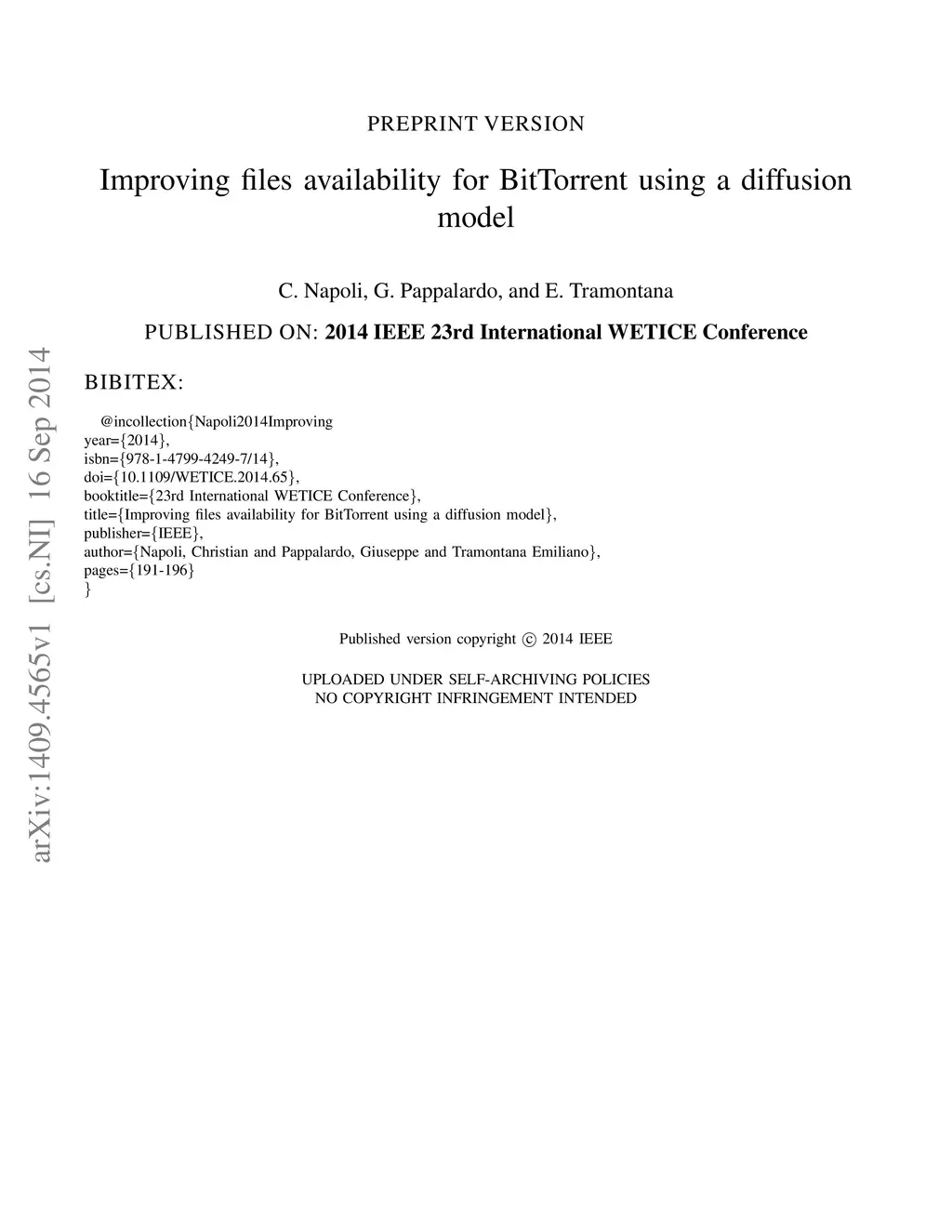 PREPRINT VERSION

Improving files availability for BitTorrent using a diffusion model

C. Napoli, G. Pappalardo, and E. Tramontana

PUBLISHED ON: 2014 IEEE 23rd International WETICE Conference

BIBITEX:

@incollection{Napoli2014Improving
year={2014},
isbn={978-1-4799-4249-7/14},
doi={10.1109/WETICE.2014.65},
booktitle={23rd International WETICE Conference},
title={Improving files availability for BitTorrent using a diffusion model},
publisher={IEEE},
author={Napoli, Christian and Pappalardo, Giuseppe and Tramontana Emiliano},
pages={191-196}
}

Published version copyright © 2014 IEEE

UPLOADED UNDER SELF-ARCHIVING POLICIES
NO COPYRIGHT INFRINGEMENT INTENDED

arXiv:1409.4565v1 [cs.NI] 16 Sep 2014